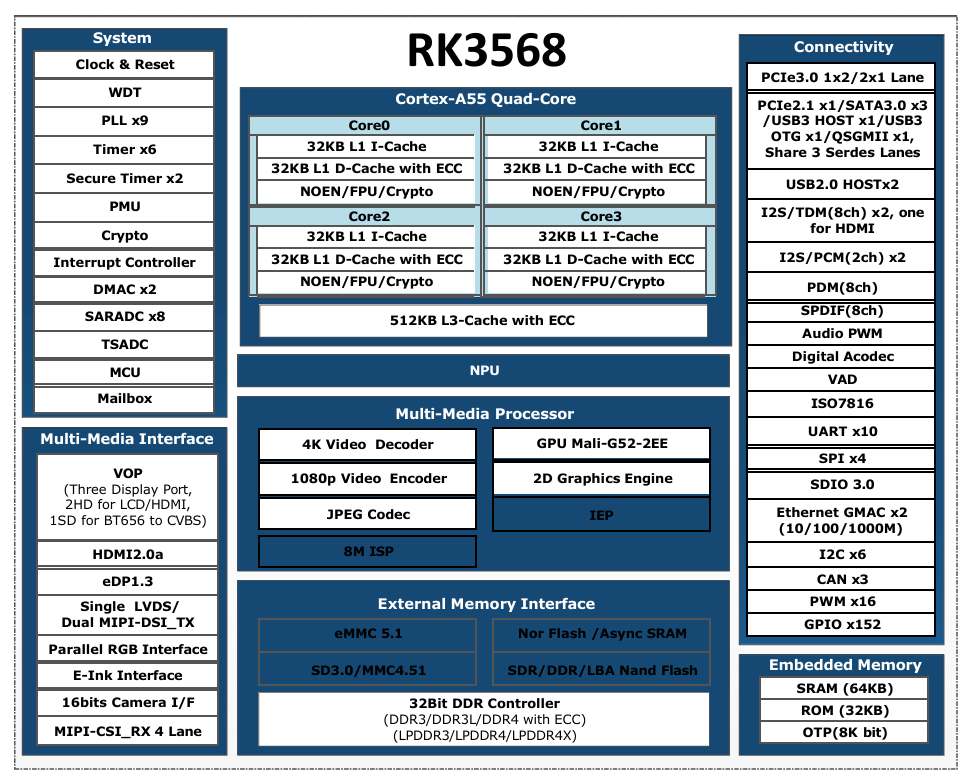 RK3568

System
Clock & Reset
WDT
PLL x9
Timer x6
Secure Timer x2
PMU
Crypto
Interrupt Controller
DMAC x2
SARADC x8
TSADC
MCU
Mailbox

Multi-Media Interface
VOP
(Three Display Port,
2HD for LCD/HDMI,
1SD for BT656 to CVBS)
HDMI2.0a
eDP1.3
Single LVDS/
Dual MIPI-DSI_TX
Parallel RGB Interface
E-Ink Interface
16bits Camera I/F
MIPI-CSI_RX 4 Lane

Cortex-A55 Quad-Core
Core0
32KB L1 I-Cache
32KB L1 D-Cache with ECC
NOEN/FPU/Crypto
Core1
32KB L1 I-Cache
32KB L1 D-Cache with ECC
NOEN/FPU/Crypto
Core2
32KB L1 I-Cache
32KB L1 D-Cache with ECC
NOEN/FPU/Crypto
Core3
32KB L1 I-Cache
32KB L1 D-Cache with ECC
NOEN/FPU/Crypto
512KB L3-Cache with ECC

NPU

Multi-Media Processor
4K Video Decoder
1080p Video Encoder
JPEG Codec
8M ISP
GPU Mali-G52-2EE
2D Graphics Engine
IEP

External Memory Interface
eMMC 5.1
SD3.0/MMC4.51
Nor Flash /Async SRAM
SDR/DDR/LBA Nand Flash
32Bit DDR Controller
(DDR3/DDR3L/DDR4 with ECC)
(LPDDR3/LPDDR4/LPDDR4X)

Connectivity
PCIe3.0 1x2/2x1 Lane
PCIe2.1 x1/SATA3.0 x3 /USB3 HOST x1/USB3 OTG x1/QSGMII x1, Share 3 Serdes Lanes
USB2.0 HOSTx2
I2S/TDM(8ch) x2, one for HDMI
I2S/PCM(2ch) x2
PDM(8ch)
SPDIF(8ch)
Audio PWM
Digital Acodec
VAD
ISO7816
UART x10
SPI x4
SDIO 3.0
Ethernet GMAC x2
(10/100/1000M)
I2C x6
CAN x3
PWM x16
GPIO x152

Embedded Memory
SRAM (64KB)
ROM (32KB)
OTP(8K bit)